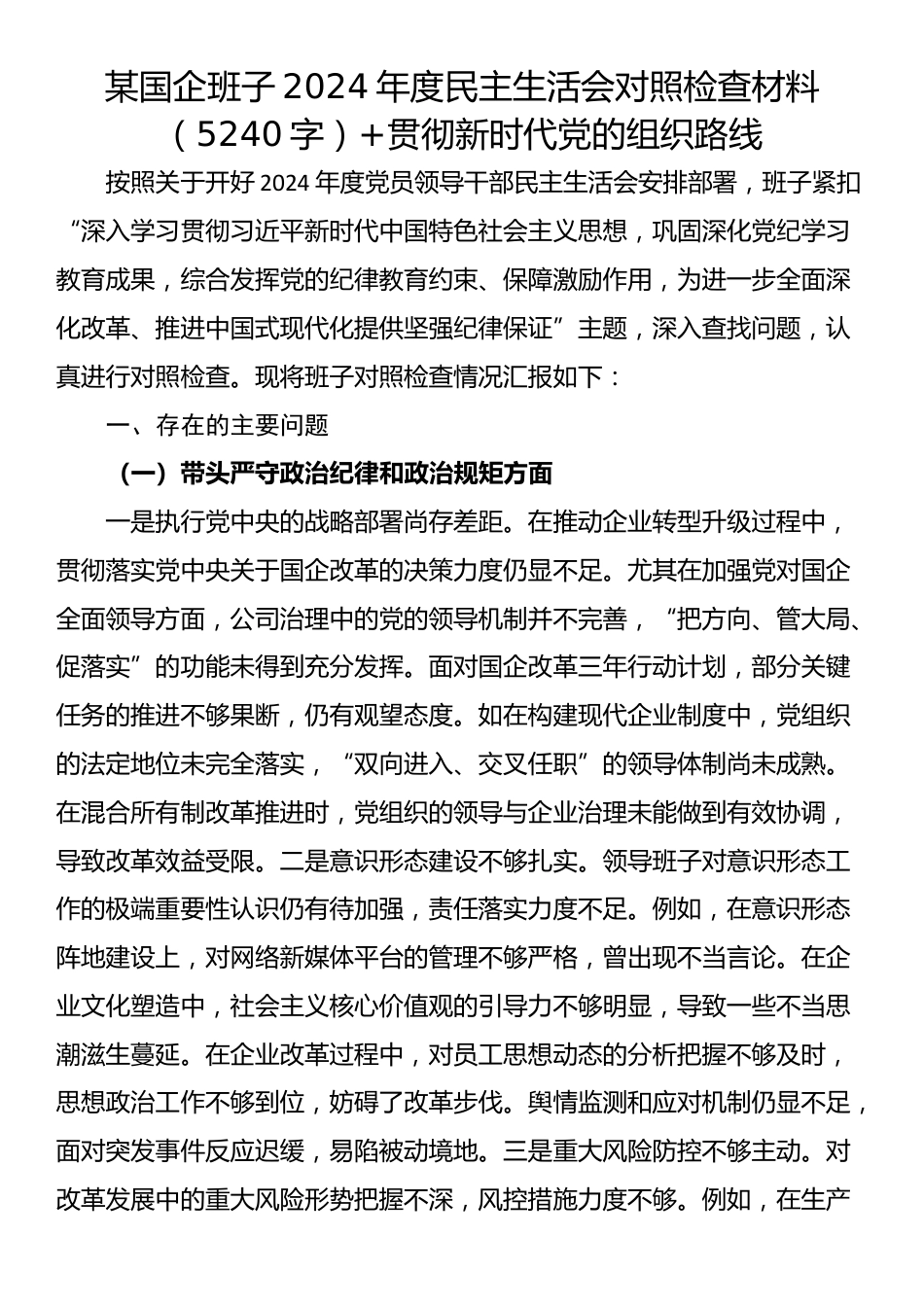 某国企班子2024年度民主生活会对照检查材料（5240字）+贯彻新时代党的组织路线

按照关于开好2024年度党员领导干部民主生活会安排部署，班子紧扣“深入学习贯彻习近平新时代中国特色社会主义思想，巩固深化党纪学习教育成果，综合发挥党的纪律教育约束、保障激励作用，为进一步全面深化改革、推进中国式现代化提供坚强纪律保证”主题，深入查找问题，认真进行对照检查。现将班子对照检查情况汇报如下：

一、存在的主要问题

（一）带头严守政治纪律和政治规矩方面

一是执行党中央的战略部署尚存差距。在推动企业转型升级过程中，贯彻落实党中央关于国企改革的决策力度仍显不足。尤其在加强党对国企全面领导方面，公司治理中的党的领导机制并不完善，“把方向、管大局、促落实”的功能未得到充分发挥。面对国企改革三年行动计划，部分关键任务的推进不够果断，仍有观望态度。如在构建现代企业制度中，党组织的法定地位未完全落实，“双向进入、交叉任职”的领导体制尚未成熟。在混合所有制改革推进时，党组织的领导与企业治理未能做到有效协调，导致改革效益受限。二是意识形态建设不够扎实。领导班子对意识形态工作的极端重要性认识仍有待加强，责任落实力度不足。例如，在意识形态阵地建设上，对网络新媒体平台的管理不够严格，曾出现不当言论。在企业文化塑造中，社会主义核心价值观的引导力不够明显，导致一些不当思潮滋生蔓延。在企业改革过程中，对员工思想动态的分析把握不够及时，思想政治工作不够到位，妨碍了改革步伐。舆情监测和应对机制仍显不足，面对突发事件反应迟缓，易陷被动境地。三是重大风险防控不够主动。对改革发展中的重大风险形势把握不深，风控措施力度不够。例如，在生产